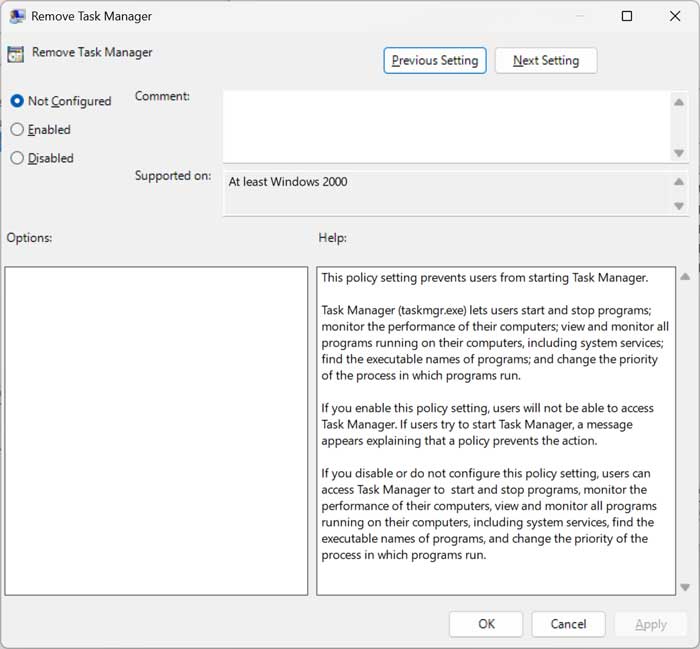 Remove Task Manager

Remove Task Manager

Previous Setting

Next Setting

Not Configured

Enabled

Disabled

Comment:

Supported on:

At least Windows 2000

Options:

Help:

This policy setting prevents users from starting Task Manager.

Task Manager (taskmgr.exe) lets users start and stop programs; monitor the performance of their computers; view and monitor all programs running on their computers, including system services; find the executable names of programs; and change the priority of the process in which programs run.

If you enable this policy setting, users will not be able to access Task Manager. If users try to start Task Manager, a message appears explaining that a policy prevents the action.

If you disable or do not configure this policy setting, users can access Task Manager to start and stop programs, monitor the performance of their computers, view and monitor all programs running on their computers, including system services, find the executable names of programs, and change the priority of the process in which programs run.

OK

Cancel

Apply